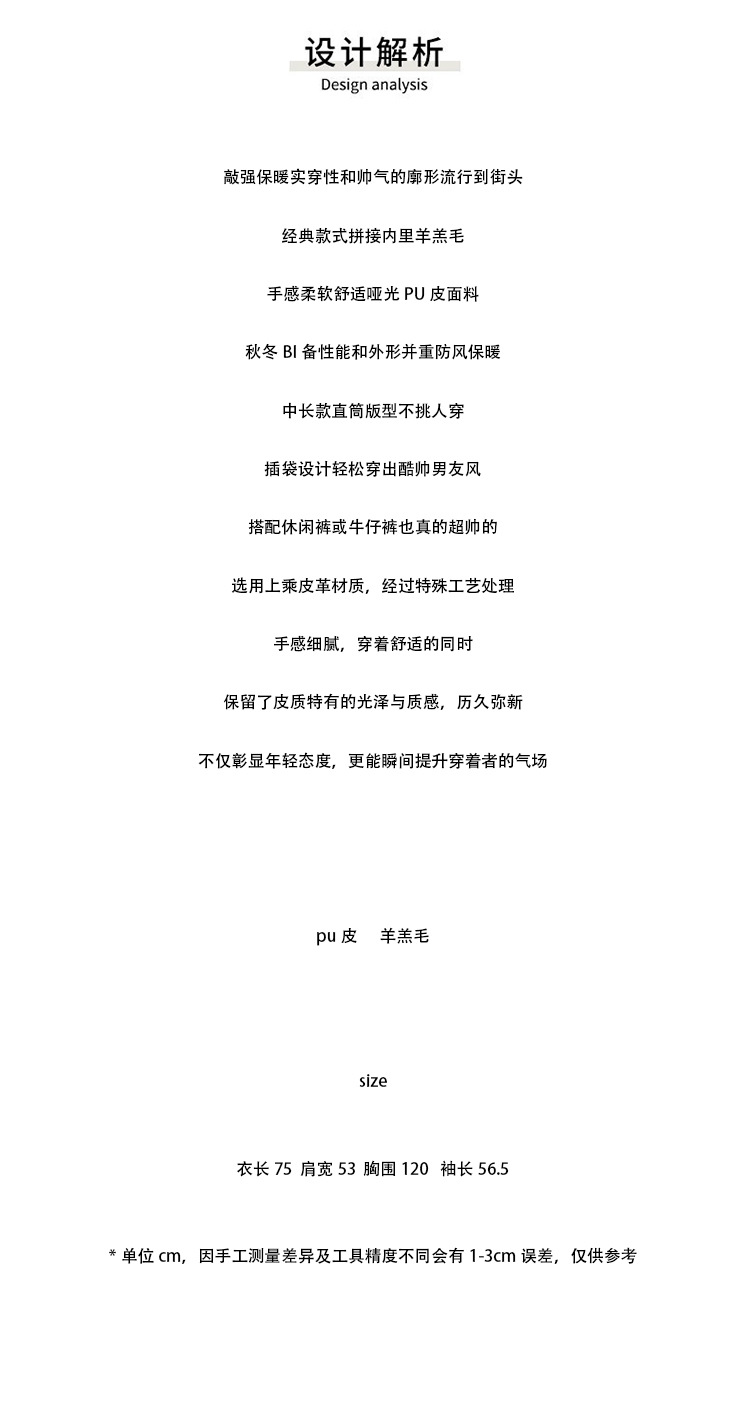 设计解析
Design analysis

敲强保暖实穿性和帅气的廓形流行到街头

经典款式拼接内里羊羔毛

手感柔软舒适哑光 PU 皮面料

秋冬 BI 备性能和外形并重防风保暖

中长款直筒版型不挑人穿

插袋设计轻松穿出酷帅男友风

搭配休闲裤或牛仔裤也真的超帅的

选用上乘皮革材质，经过特殊工艺处理

手感细腻，穿着舒适的同时

保留了皮质特有的光泽与质感，历久弥新

不仅彰显年轻态度，更能瞬间提升穿着者的气场

pu 皮 羊羔毛

size

衣长 75 肩宽 53 胸围 120 袖长 56.5

* 单位 cm，因手工测量差异及工具精度不同会有 1-3cm 误差，仅供参考